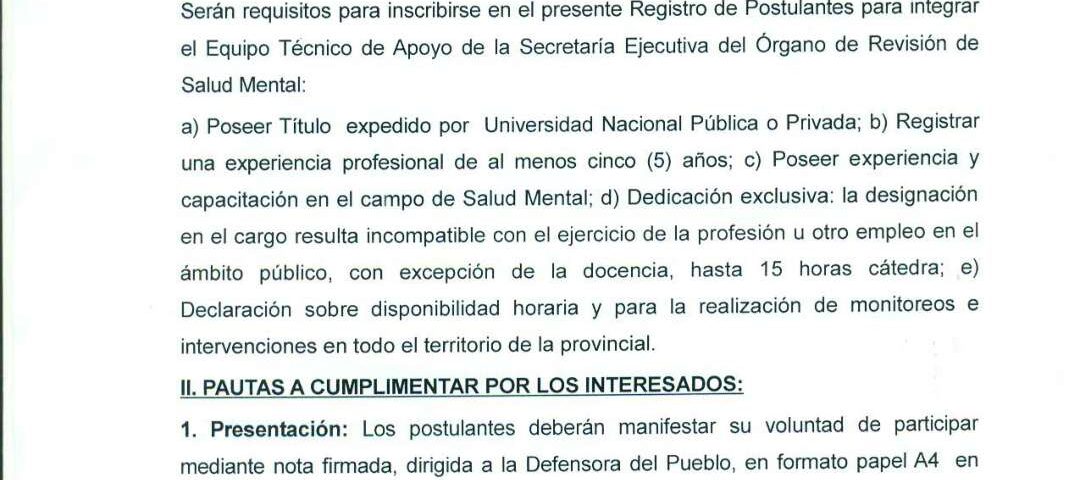 Serán requisitos para inscribirse en el presente Registro de Postulantes para integrar el Equipo Técnico de Apoyo de la Secretaría Ejecutiva del Órgano de Revisión de Salud Mental:

a) Poseer Título expedido por Universidad Nacional Pública o Privada; b) Registrar una experiencia profesional de al menos cinco (5) años; c) Poseer experiencia y capacitación en el campo de Salud Mental; d) Dedicación exclusiva: la designación en el cargo resulta incompatible con el ejercicio de la profesión u otro empleo en el ámbito público, con excepción de la docencia, hasta 15 horas cátedra; e) Declaración sobre disponibilidad horaria y para la realización de monitoreos e intervenciones en todo el territorio de la provincial.

II. PAUTAS A CUMPLIMENTAR POR LOS INTERESADOS:

1. Presentación: Los postulantes deberán manifestar su voluntad de participar mediante nota firmada, dirigida a la Defensora del Pueblo, en formato papel A4 en